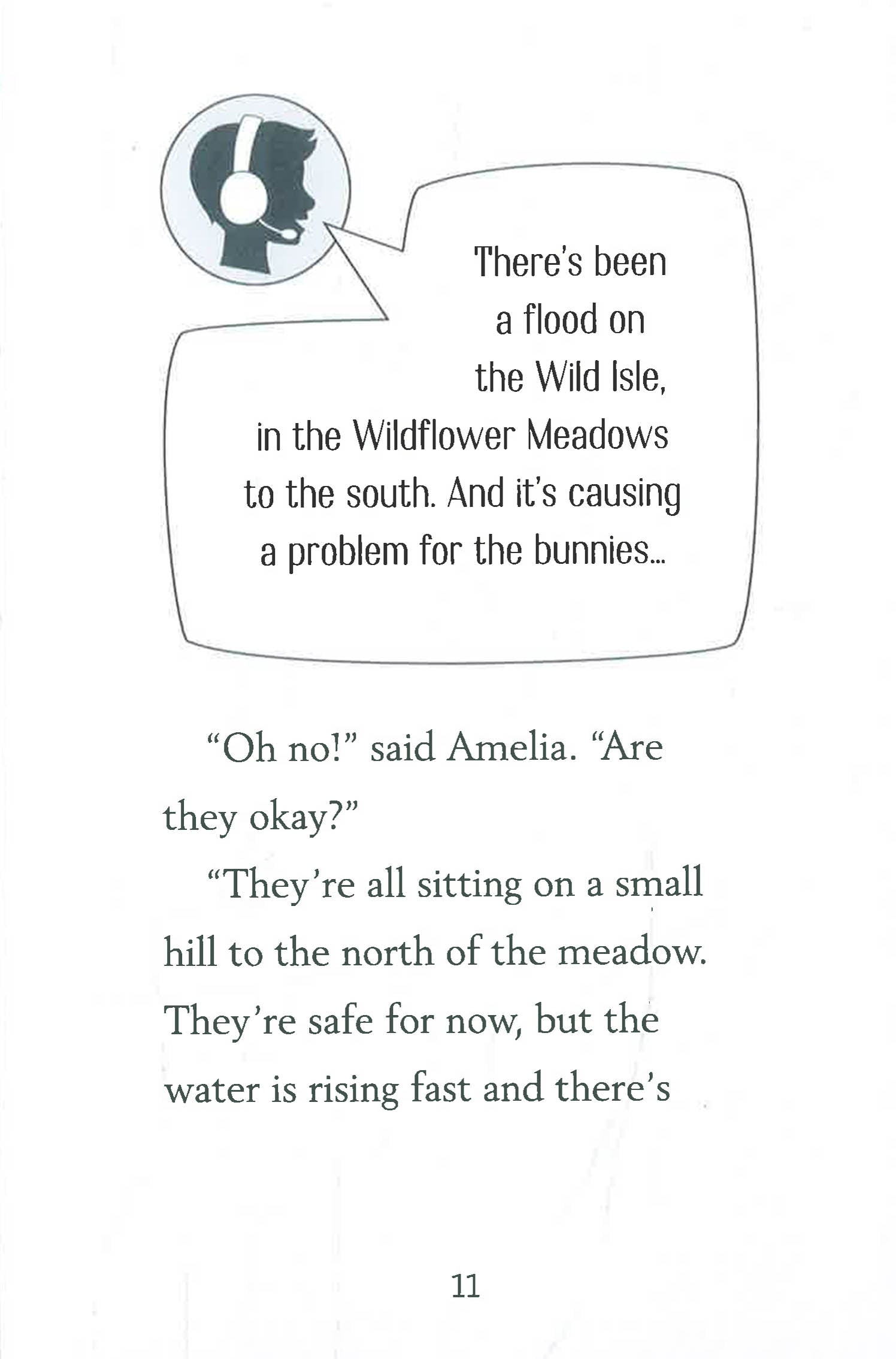 There's been a flood on the Wild Isle, in the Wildflower Meadows to the south. And it's causing a problem for the bunnies...

"Oh no!" said Amelia. "Are they okay?"

"They're all sitting on a small hill to the north of the meadow. They're safe for now, but the water is rising fast and there's

11